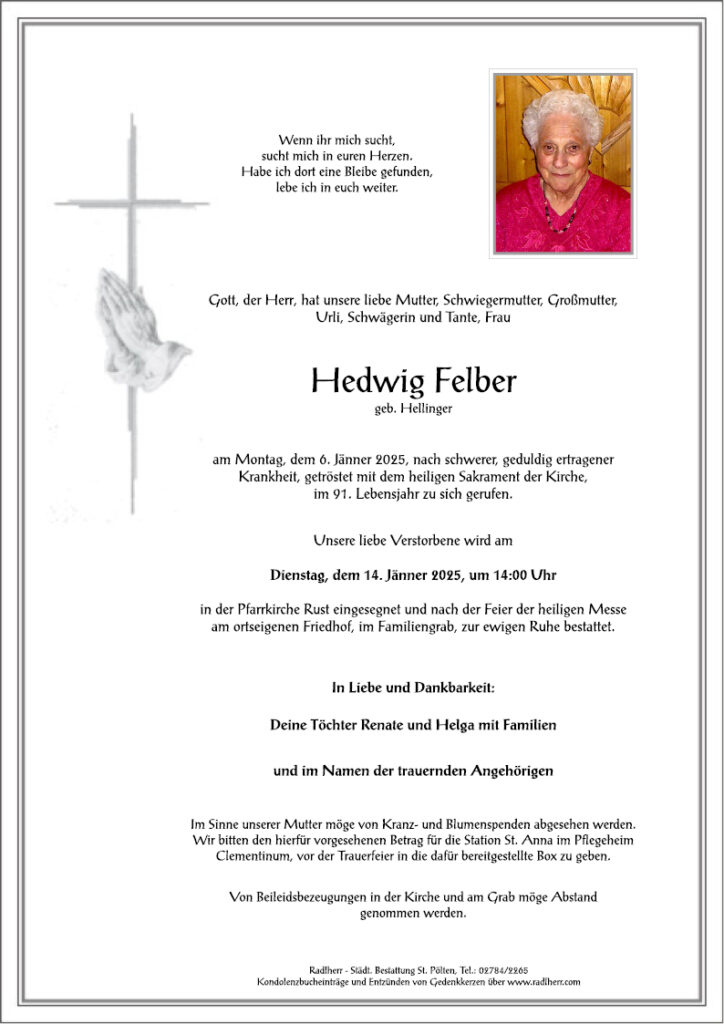 Wenn ihr mich sucht,
sucht mich in euren Herzen.
Habe ich dort eine Bleibe gefunden,
lebe ich in euch weiter.

Gott, der Herr, hat unsere liebe Mutter, Schwiegermutter, Großmutter, Urli, Schwägerin und Tante, Frau

Hedwig Felber
geb. Hellinger

am Montag, dem 6. Jänner 2025, nach schwerer, geduldig ertragener Krankheit, getröstet mit dem heiligen Sakrament der Kirche, im 91. Lebensjahr zu sich gerufen.

Unsere liebe Verstorbene wird am

Dienstag, dem 14. Jänner 2025, um 14:00 Uhr

in der Pfarrkirche Rust eingesegnet und nach der Feier der heiligen Messe am ortseigenen Friedhof, im Familiengrab, zur ewigen Ruhe bestattet.

In Liebe und Dankbarkeit:

Deine Töchter Renate und Helga mit Familien

und im Namen der trauernden Angehörigen

Im Sinne unserer Mutter möge von Kranz- und Blumenspenden abgesehen werden. Wir bitten den hierfür vorgesehenen Betrag für die Station St. Anna im Pflegeheim Clementinum, vor der Trauerfeier in die dafür bereitgestellte Box zu geben.

Von Beileidsbezeugungen in der Kirche und am Grab möge Abstand genommen werden.

Radlherr - Städt. Bestattung St. Pölten, Tel.: 02784/2265
Kondolenzbucheinträge und Entzünden von Gedenkkerzen über www.radlherr.com